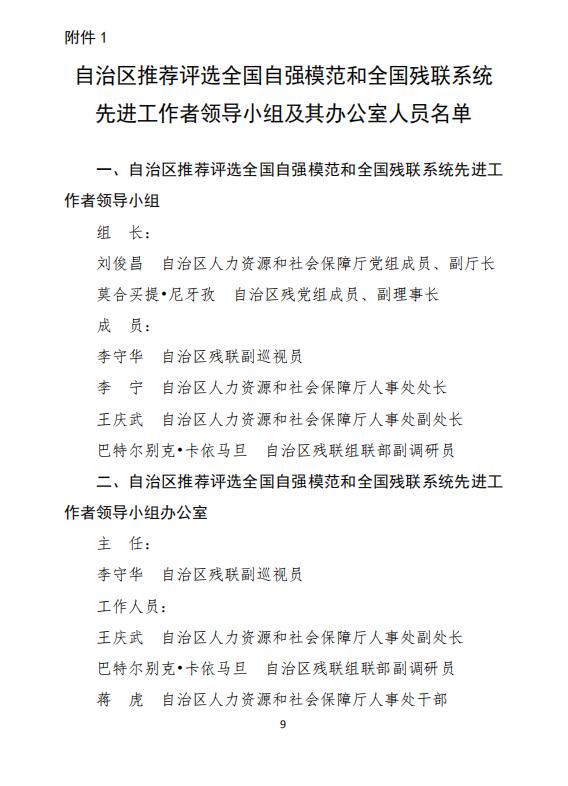 附件 1

自治区推荐评选全国自强模范和全国残联系统先进工作者领导小组及其办公室人员名单

一、自治区推荐评选全国自强模范和全国残联系统先进工作者领导小组

组　长：

刘俊昌　自治区人力资源和社会保障厅党组成员、副厅长

莫合买提•尼牙孜　自治区残党组成员、副理事长

成　员：

李守华　自治区残联副巡视员

李　宁　自治区人力资源和社会保障厅人事处处长

王庆武　自治区人力资源和社会保障厅人事处副处长

巴特尔别克•卡依马旦　自治区残联组联部副调研员

二、自治区推荐评选全国自强模范和全国残联系统先进工作者领导小组办公室

主　任：

李守华　自治区残联副巡视员

工作人员：

王庆武　自治区人力资源和社会保障厅人事处副处长

巴特尔别克•卡依马旦　自治区残联组联部副调研员

蒋　虎　自治区人力资源和社会保障厅人事处干部

9